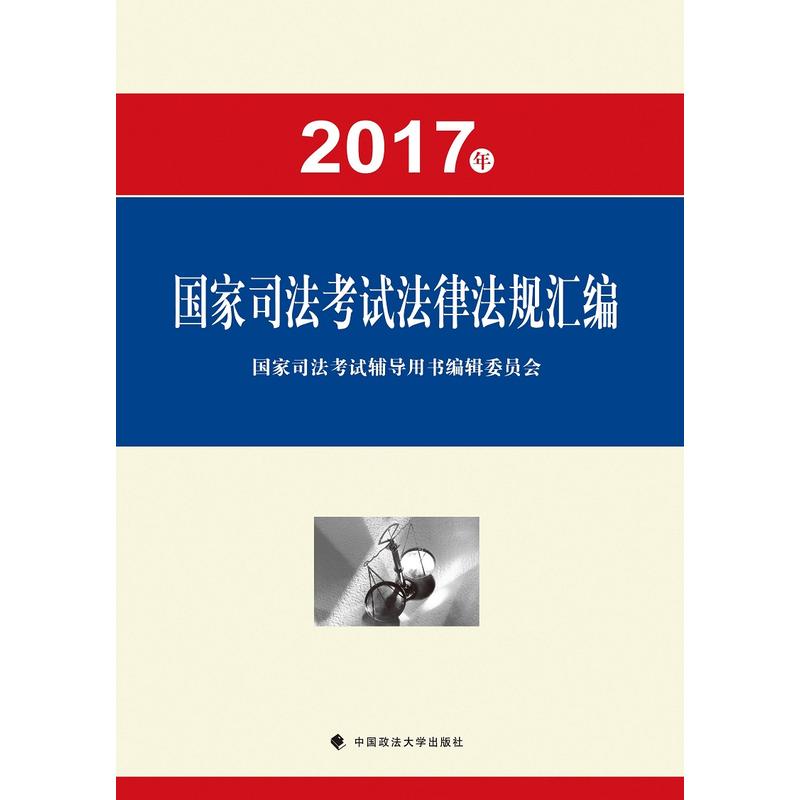 2017年

国家司法考试法律法规汇编

国家司法考试辅导用书编辑委员会

中国政法大学出版社